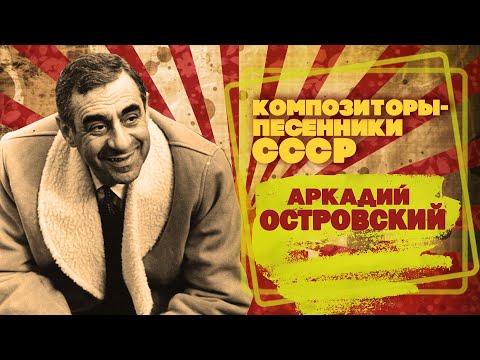 КОМПОЗИТОРЫ-ПЕСЕННИКИ СССР

АРКАДИЙ ОСТРОВСКИЙ